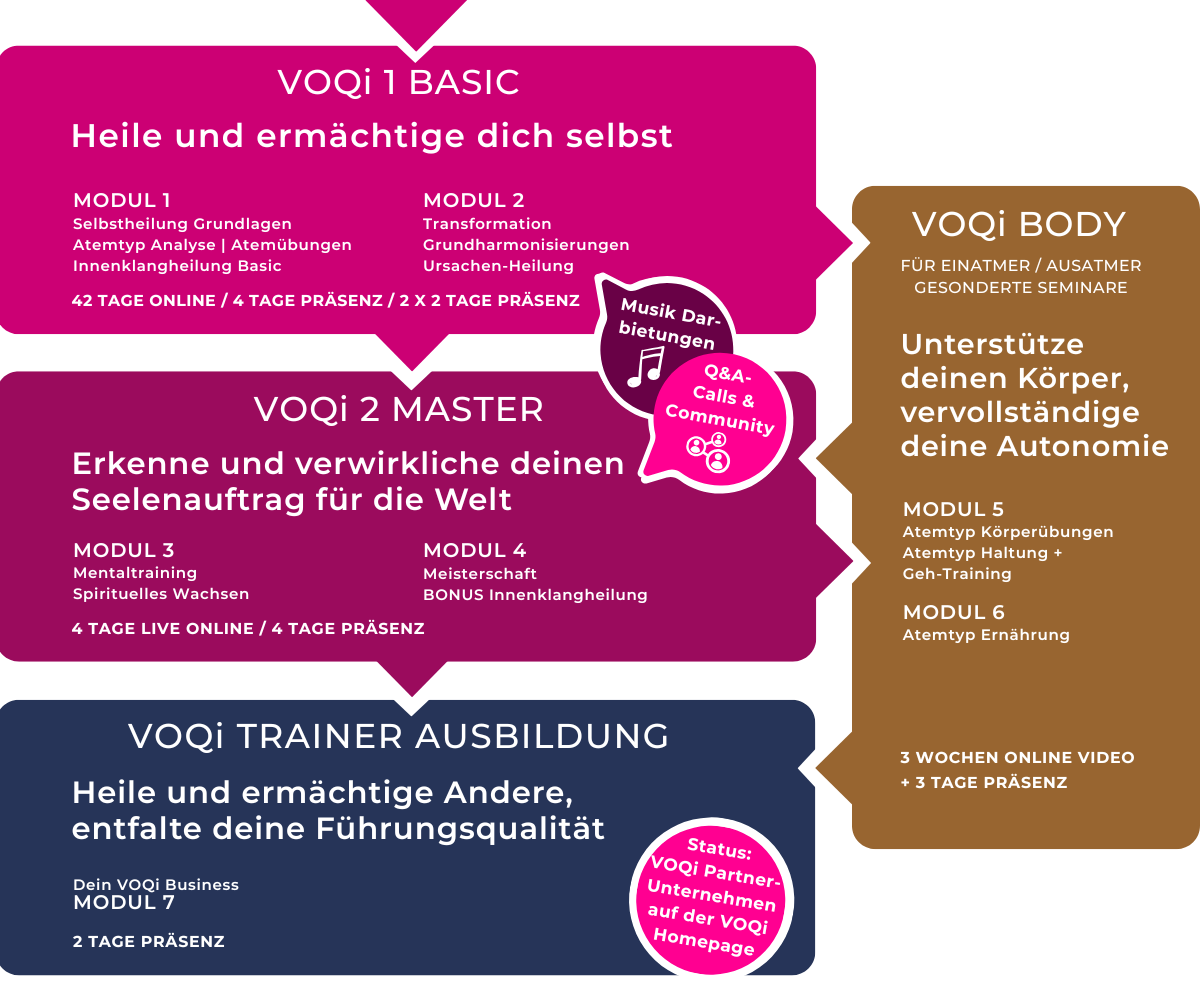 VOQi 1 BASIC

Heile und ermächtige dich selbst

MODUL 1
Selbstheilung Grundlagen
Atemtyp Analyse | Atemübungen
Innenklangheilung Basic

MODUL 2
Transformation
Grundharmonisierungen
Ursachen-Heilung

42 TAGE ONLINE / 4 TAGE PRÄSENZ / 2 X 2 TAGE PRÄSENZ

Musik Darbietungen

Q&A-Calls & Community

VOQi 2 MASTER

Erkenne und verwirkliche deinen Seelenauftrag für die Welt

MODUL 3
Mentaltraining
Spirituelles Wachsen

MODUL 4
Meisterschaft
BONUS Innenklangheilung

4 TAGE LIVE ONLINE / 4 TAGE PRÄSENZ

VOQi TRAINER AUSBILDUNG

Heile und ermächtige Andere, entfalte deine Führungsqualität

Dein VOQi Business
MODUL 7

2 TAGE PRÄSENZ

Status: VOQi Partner-Unternehmen auf der VOQi Homepage

VOQi BODY

FÜR EINATMER / AUSATMER
GESONDERTE SEMINARE

Unterstütze deinen Körper, vervollständige deine Autonomie

MODUL 5
Atemtyp Körperübungen
Atemtyp Haltung + Geh-Training

MODUL 6
Atemtyp Ernährung

3 WOCHEN ONLINE VIDEO
+ 3 TAGE PRÄSENZ